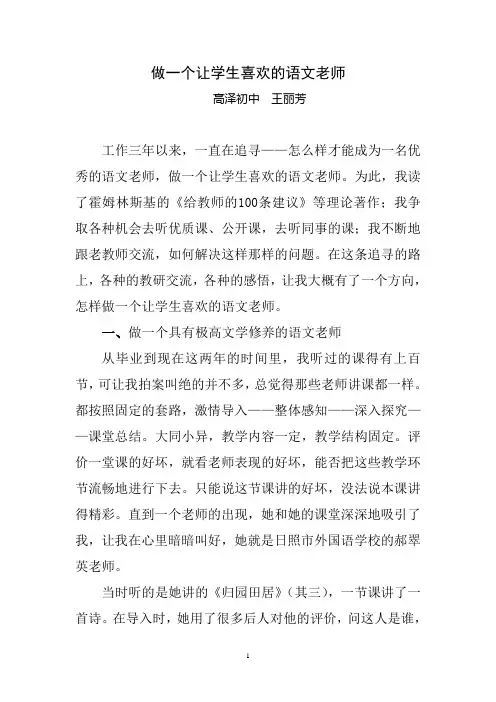 做一个让学生喜欢的语文老师

高泽初中　王丽芳

工作三年以来，一直在追寻——怎么样才能成为一名优秀的语文老师，做一个让学生喜欢的语文老师。为此，我读了霍姆林斯基的《给教师的100条建议》等理论著作；我争取各种机会去听优质课、公开课，去听同事的课；我不断地跟老教师交流，如何解决这样那样的问题。在这条追寻的路上，各种的教研交流，各种的感悟，让我大概有了一个方向，怎样做一个让学生喜欢的语文老师。

一、做一个具有极高文学修养的语文老师

从毕业到现在这两年的时间里，我听过的课得有上百节，可让我拍案叫绝的并不多，总觉得那些老师讲课都一样。都按照固定的套路，激情导入——整体感知——深入探究——课堂总结。大同小异，教学内容一定，教学结构固定。评价一堂课的好坏，就看老师表现的好坏，能否把这些教学环节流畅地进行下去。只能说这节课讲的好坏，没法说本课讲得精彩。直到一个老师的出现，她和她的课堂深深地吸引了我，让我在心里暗暗叫好，她就是日照市外国语学校的郝翠英老师。

当时听的是她讲的《归园田居》（其三），一节课讲了一首诗。在导入时，她用了很多后人对他的评价，问这人是谁，

1